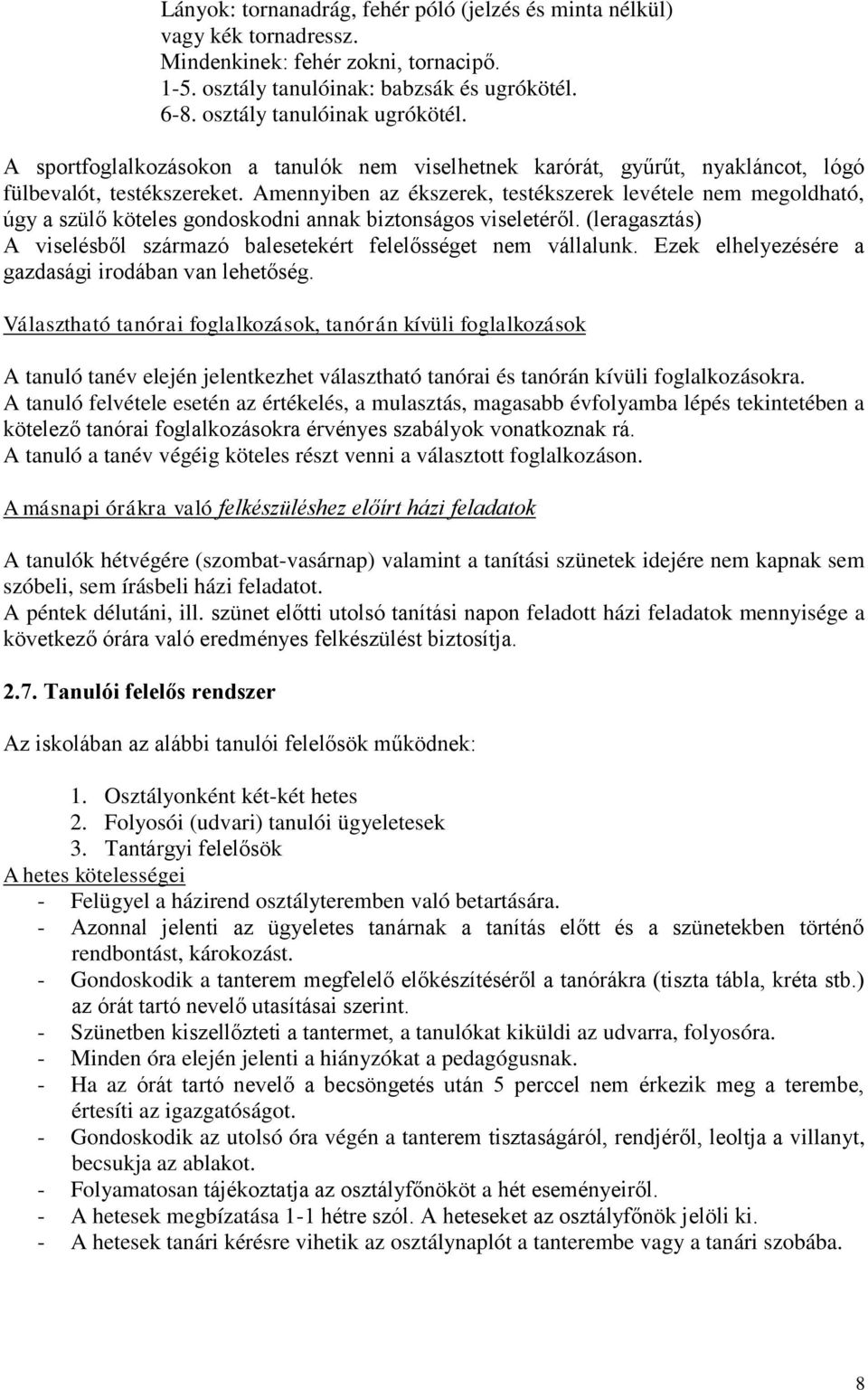 Lányok: tornanadrág, fehér póló (jelzés és minta nélkül) vagy kék tornadressz.
Mindenkinek: fehér zokni, tornacipő.
1-5. osztály tanulóinak: babzsák és ugrókötél.
6-8. osztály tanulóinak ugrókötél.

A sportfoglalkozásokon a tanulók nem viselhetnek karórát, gyűrűt, nyakláncot, lógó fülbevalót, testékszereket. Amennyiben az ékszerek, testékszerek levétele nem megoldható, úgy a szülő köteles gondoskodni annak biztonságos viseletéről. (leragasztás) A viselésből származó balesetekért felelősséget nem vállalunk. Ezek elhelyezésére a gazdasági irodában van lehetőség.

Választható tanórai foglalkozások, tanórán kívüli foglalkozások

A tanuló tanév elején jelentkezhet választható tanórai és tanórán kívüli foglalkozásokra.
A tanuló felvétele esetén az értékelés, a mulasztás, magasabb évfolyamba lépés tekintetében a kötelező tanórai foglalkozásokra érvényes szabályok vonatkoznak rá.
A tanuló a tanév végéig köteles részt venni a választott foglalkozáson.

A másnapi órákra való felkészüléshez előírt házi feladatok

A tanulók hétvégére (szombat-vasárnap) valamint a tanítási szünetek idejére nem kapnak sem szóbeli, sem írásbeli házi feladatot.
A péntek délutáni, ill. szünet előtti utolsó tanítási napon feladott házi feladatok mennyisége a következő órára való eredményes felkészülést biztosítja.

2.7. Tanulói felelős rendszer

Az iskolában az alábbi tanulói felelősök működnek:

1. Osztályonként két-két hetes
2. Folyosói (udvari) tanulói ügyeletesek
3. Tantárgyi felelősök

A hetes kötelességei
- Felügyel a házirend osztályteremben való betartására.
- Azonnal jelenti az ügyeletes tanárnak a tanítás előtt és a szünetekben történő rendbontást, károkozást.
- Gondoskodik a tanterem megfelelő előkészítéséről a tanórákra (tiszta tábla, kréta stb.) az órát tartó nevelő utasításai szerint.
- Szünetben kiszellőzteti a tantermet, a tanulókat kiküldi az udvarra, folyosóra.
- Minden óra elején jelenti a hiányzókat a pedagógusnak.
- Ha az órát tartó nevelő a becsöngetés után 5 perccel nem érkezik meg a terembe, értesíti az igazgatóságot.
- Gondoskodik az utolsó óra végén a tanterem tisztaságáról, rendjéről, leoltja a villanyt, becsukja az ablakot.
- Folyamatosan tájékoztatja az osztályfőnököt a hét eseményeiről.
- A hetesek megbízatása 1-1 hétre szól. A heteseket az osztályfőnök jelöli ki.
- A hetesek tanári kérésre vihetik az osztálynaplót a tanterembe vagy a tanári szobába.

8